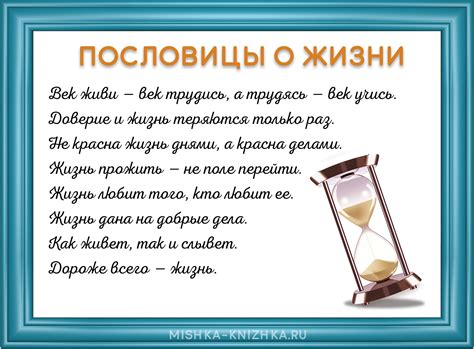 ПОСЛОВИЦЫ О ЖИЗНИ

Век живи – век трудись, а трудясь – век учись.
Доверие и жизнь теряются только раз.
Не красна жизнь днями, а красна делами.
Жизнь прожить – не поле перейти.
Жизнь любит того, кто любит ее.
Жизнь дана на добрые дела.
Как живет, так и слывет.
Дороже всего – жизнь.

MISHKA-KNIZHKA.RU